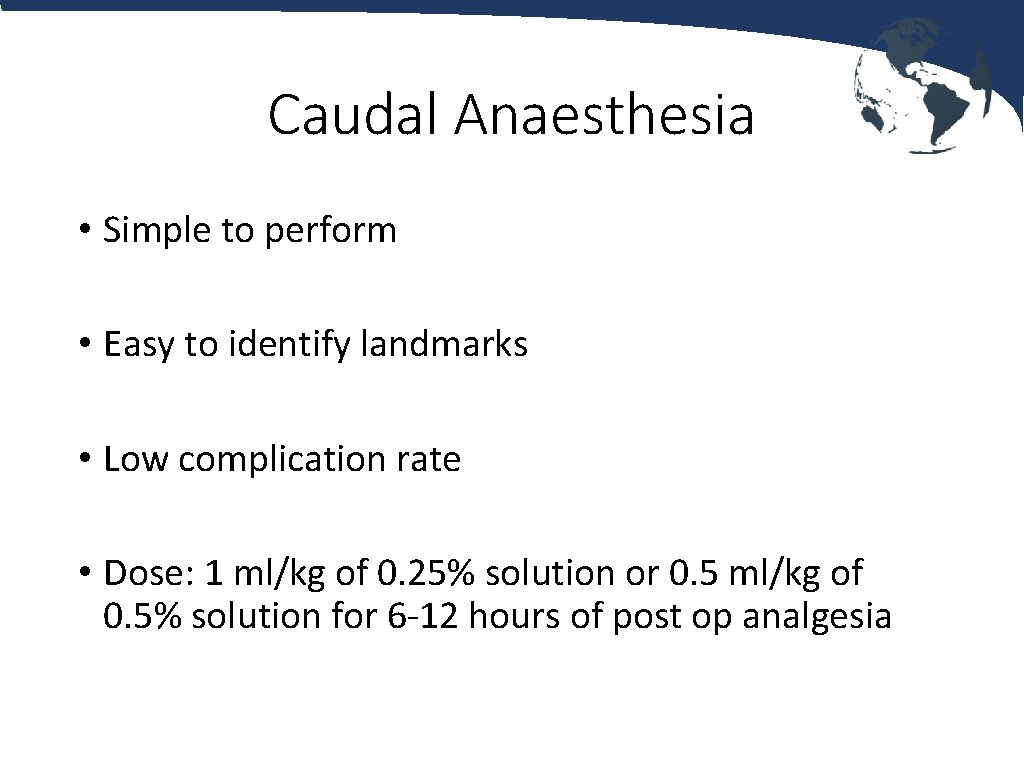 Caudal Anaesthesia

• Simple to perform

• Easy to identify landmarks

• Low complication rate

• Dose: 1 ml/kg of 0.25% solution or 0.5 ml/kg of 0.5% solution for 6-12 hours of post op analgesia